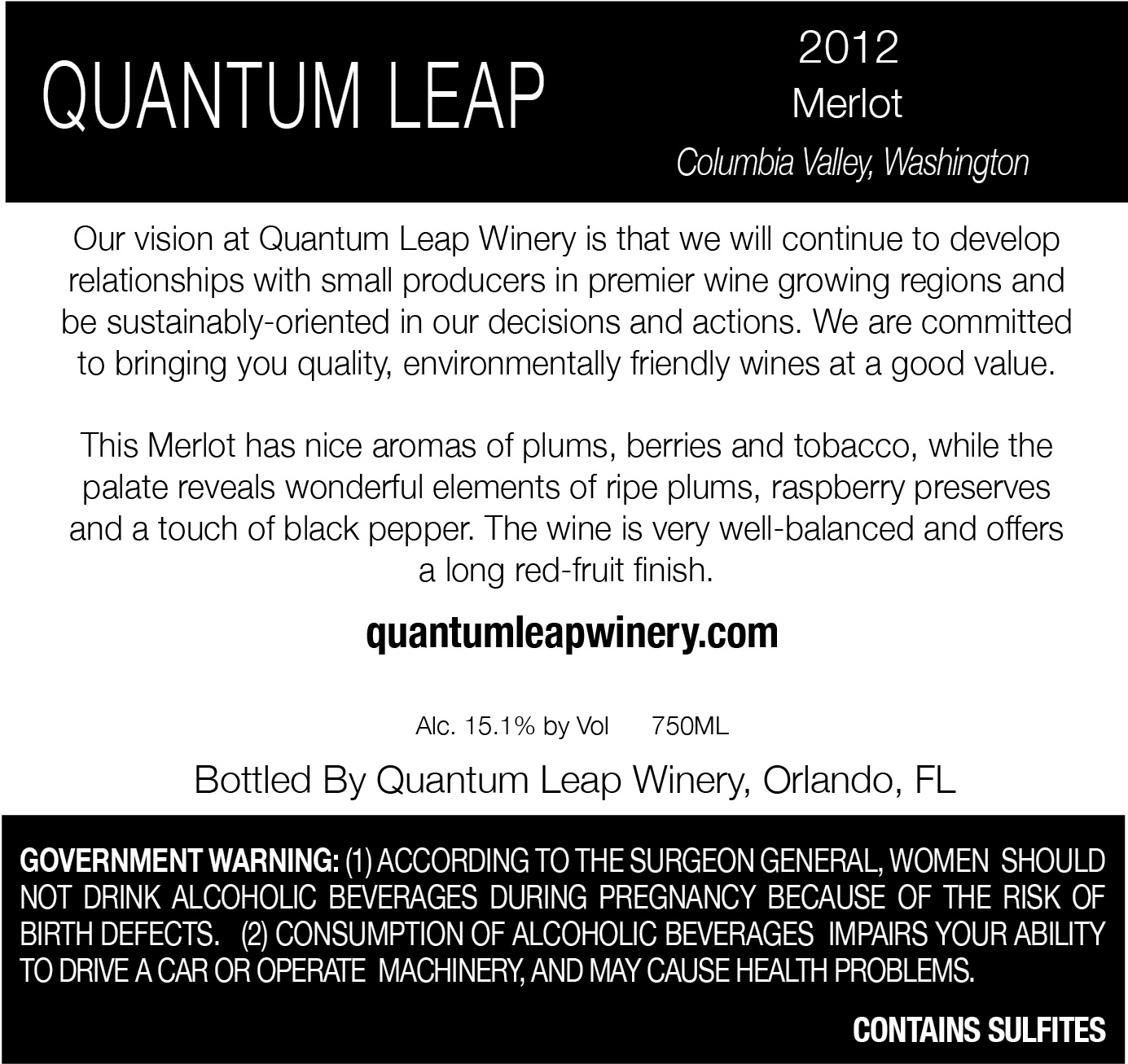 QUANTUM LEAP

2012
Merlot
Columbia Valley, Washington

Our vision at Quantum Leap Winery is that we will continue to develop relationships with small producers in premier wine growing regions and be sustainably-oriented in our decisions and actions. We are committed to bringing you quality, environmentally friendly wines at a good value.

This Merlot has nice aromas of plums, berries and tobacco, while the palate reveals wonderful elements of ripe plums, raspberry preserves and a touch of black pepper. The wine is very well-balanced and offers a long red-fruit finish.

quantumleapwinery.com

Alc. 15.1% by Vol 750ML

Bottled By Quantum Leap Winery, Orlando, FL

GOVERNMENT WARNING: (1) ACCORDING TO THE SURGEON GENERAL, WOMEN SHOULD NOT DRINK ALCOHOLIC BEVERAGES DURING PREGNANCY BECAUSE OF THE RISK OF BIRTH DEFECTS. (2) CONSUMPTION OF ALCOHOLIC BEVERAGES IMPAIRS YOUR ABILITY TO DRIVE A CAR OR OPERATE MACHINERY, AND MAY CAUSE HEALTH PROBLEMS.

CONTAINS SULFITES